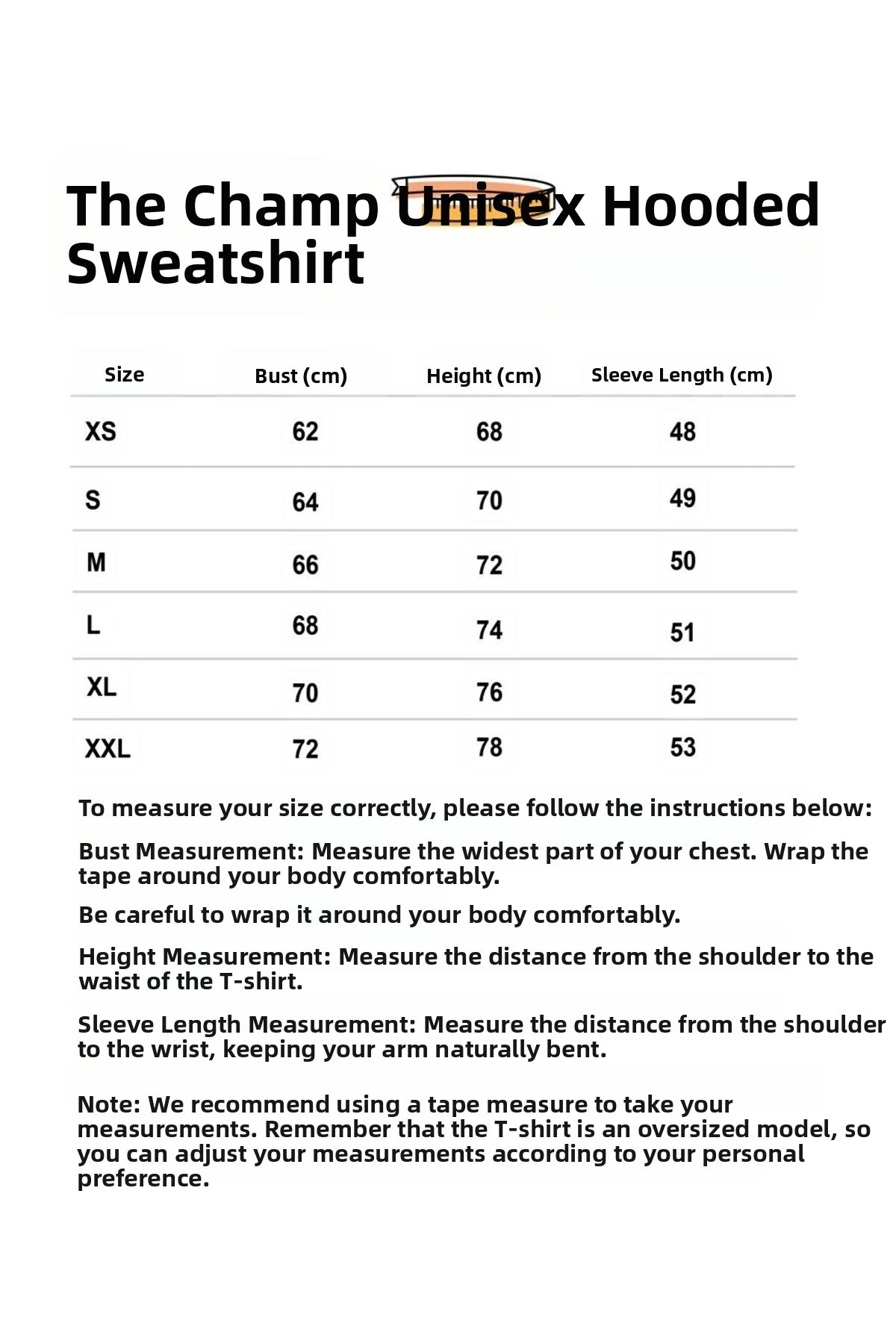 The Champ Unisex Hooded Sweatshirt

| Size | Bust (cm) | Height (cm) | Sleeve Length (cm) |
|---|---|---|---|
| XS | 62 | 68 | 48 |
| S | 64 | 70 | 49 |
| M | 66 | 72 | 50 |
| L | 68 | 74 | 51 |
| XL | 70 | 76 | 52 |
| XXL | 72 | 78 | 53 |

To measure your size correctly, please follow the instructions below:

Bust Measurement: Measure the widest part of your chest. Wrap the tape around your body comfortably.

Be careful to wrap it around your body comfortably.

Height Measurement: Measure the distance from the shoulder to the waist of the T-shirt.

Sleeve Length Measurement: Measure the distance from the shoulder to the wrist, keeping your arm naturally bent.

Note: We recommend using a tape measure to take your measurements. Remember that the T-shirt is an oversized model, so you can adjust your measurements according to your personal preference.